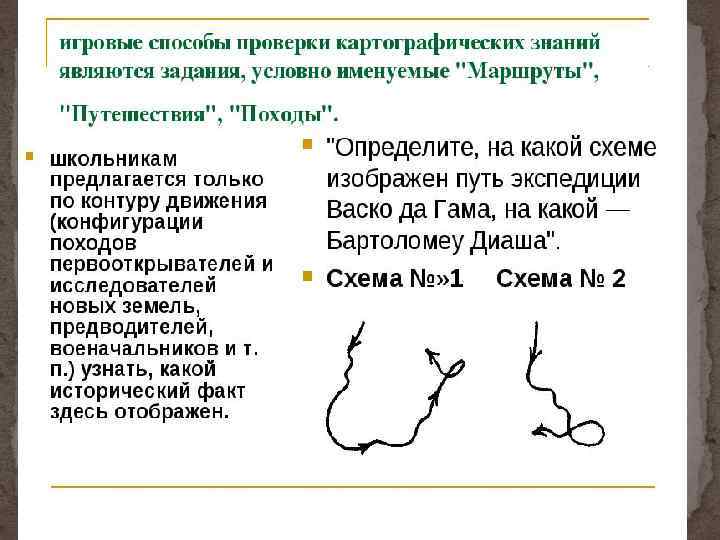 игровые способы проверки картографических знаний являются задания, условно именуемые "Маршруты", "Путешествия", "Походы".

школьникам предлагается только по контуру движения (конфигурации походов первооткрывателей и исследователей новых земель, предводителей, военачальников и т. п.) узнать, какой исторический факт здесь отображен.

"Определите, на какой схеме изображен путь экспедиции Васко да Гама, на какой — Бартоломеу Диаша".

Схема №»1 Схема № 2